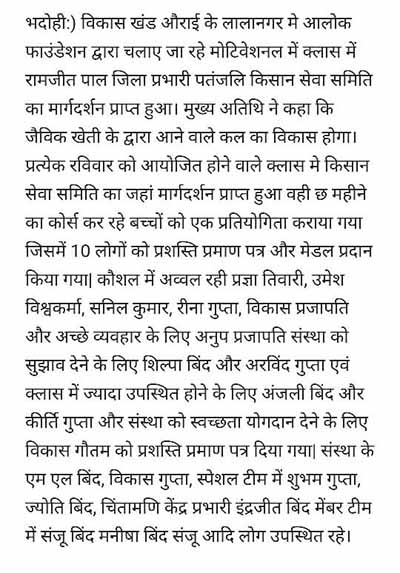 भदोही:) विकास खंड औराई के लालानगर मे आलोक फाउंडेशन द्वारा चलाए जा रहे मोटिवेशनल में क्लास में रामजीत पाल जिला प्रभारी पतंजलि किसान सेवा समिति का मार्गदर्शन प्राप्त हुआ। मुख्य अतिथि ने कहा कि जैविक खेती के द्वारा आने वाले कल का विकास होगा। प्रत्येक रविवार को आयोजित होने वाले क्लास मे किसान सेवा समिति का जहां मार्गदर्शन प्राप्त हुआ वही छ महीने का कोर्स कर रहे बच्चों को एक प्रतियोगिता कराया गया जिसमें 10 लोगों को प्रशस्ति प्रमाण पत्र और मेडल प्रदान किया गया| कौशल में अव्वल रही प्रज्ञा तिवारी, उमेश विश्वकर्मा, सनिल कुमार, रीना गुप्ता, विकास प्रजापति और अच्छे व्यवहार के लिए अनुप प्रजापति संस्था को सुझाव देने के लिए शिल्पा बिंद और अरविंद गुप्ता एवं क्लास में ज्यादा उपस्थित होने के लिए अंजली बिंद और कीर्ति गुप्ता और संस्था को स्वच्छता योगदान देने के लिए विकास गौतम को प्रशस्ति प्रमाण पत्र दिया गया| संस्था के एम एल बिंद, विकास गुप्ता, स्पेशल टीम में शुभम गुप्ता, ज्योति बिंद, चिंतामणि केंद्र प्रभारी इंद्रजीत बिंद मेंबर टीम में संजू बिंद मनीषा बिंद संजू आदि लोग उपस्थित रहे।